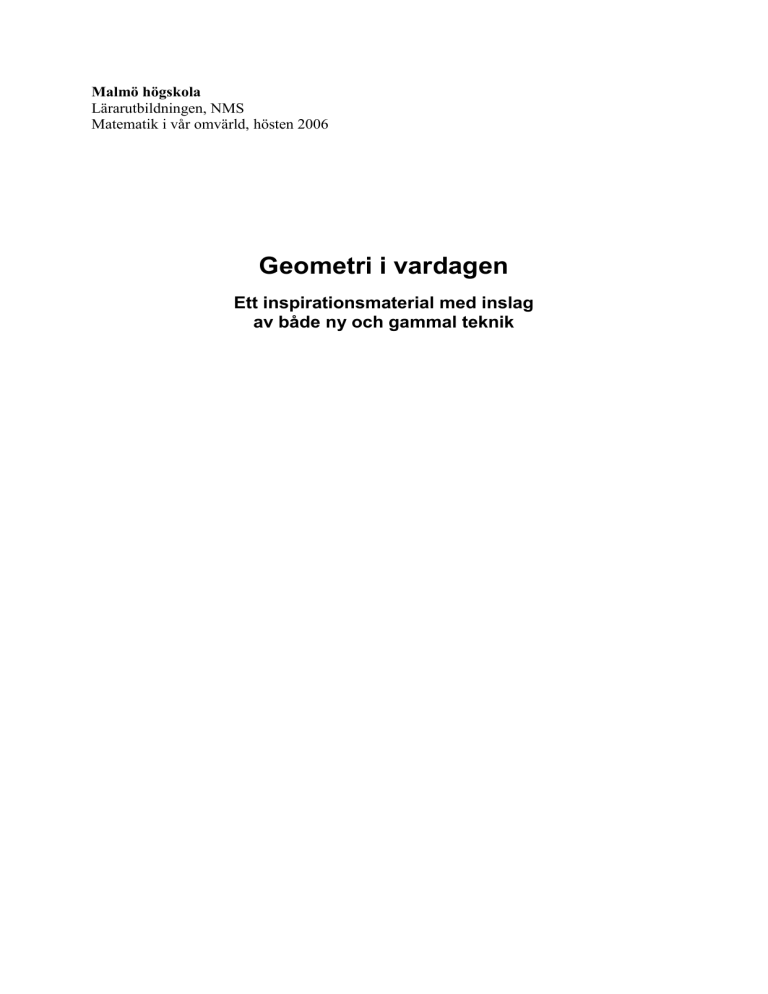 Malmö högskola
Lärarutbildningen, NMS
Matematik i vår omvärld, hösten 2006

Geometri i vardagen

Ett inspirationsmaterial med inslag
av både ny och gammal teknik